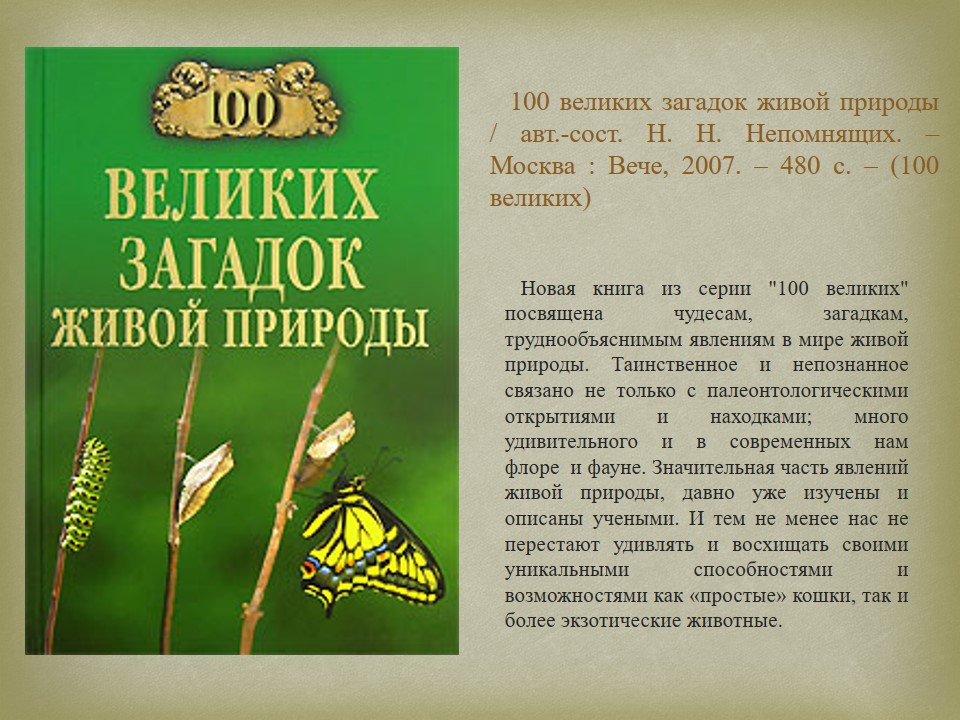 100
ВЕЛИКИХ
ЗАГАДОК
ЖИВОЙ ПРИРОДЫ

100 великих загадок живой природы / авт.-сост. Н. Н. Непомнящих. – Москва : Вече, 2007. – 480 с. – (100 великих)

Новая книга из серии "100 великих" посвящена чудесам, загадкам, труднообъяснимым явлениям в мире живой природы. Таинственное и непознанное связано не только с палеонтологическими открытиями и находками; много удивительного и в современных нам флоре и фауне. Значительная часть явлений живой природы, давно уже изучены и описаны учеными. И тем не менее нас не перестают удивлять и восхищать своими уникальными способностями и возможностями как «простые» кошки, так и более экзотические животные.